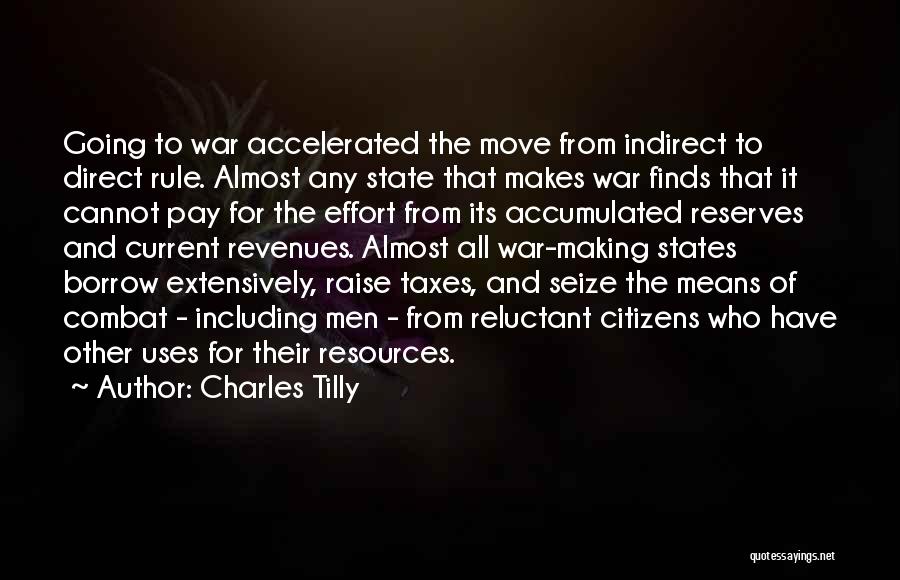 Going to war accelerated the move from indirect to direct rule. Almost any state that makes war finds that it cannot pay for the effort from its accumulated reserves and current revenues. Almost all war-making states borrow extensively, raise taxes, and seize the means of combat - including men - from reluctant citizens who have other uses for their resources.

~ Author: Charles Tilly

quotessayings.net